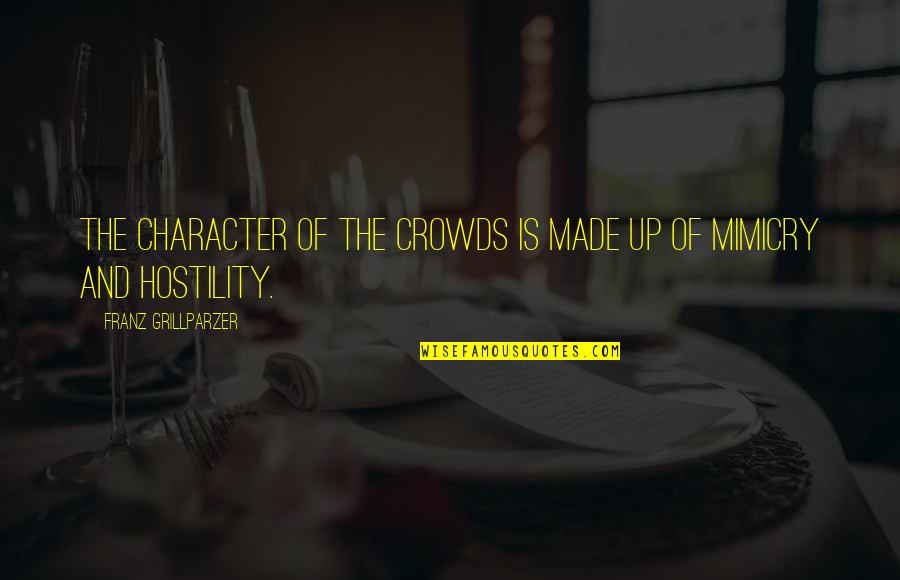 THE CHARACTER OF THE CROWDS IS MADE UP OF MIMICRY AND HOSTILITY.

FRANZ GRILLPARZER

WISEFAMOUSQUOTES.COM